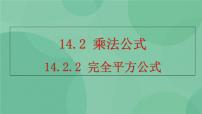 14.2 乘法公式

14.2.2 完全平方公式